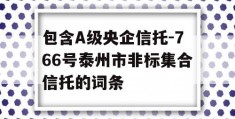 包含A级央企信托-766号泰州市非标集合信托的词条